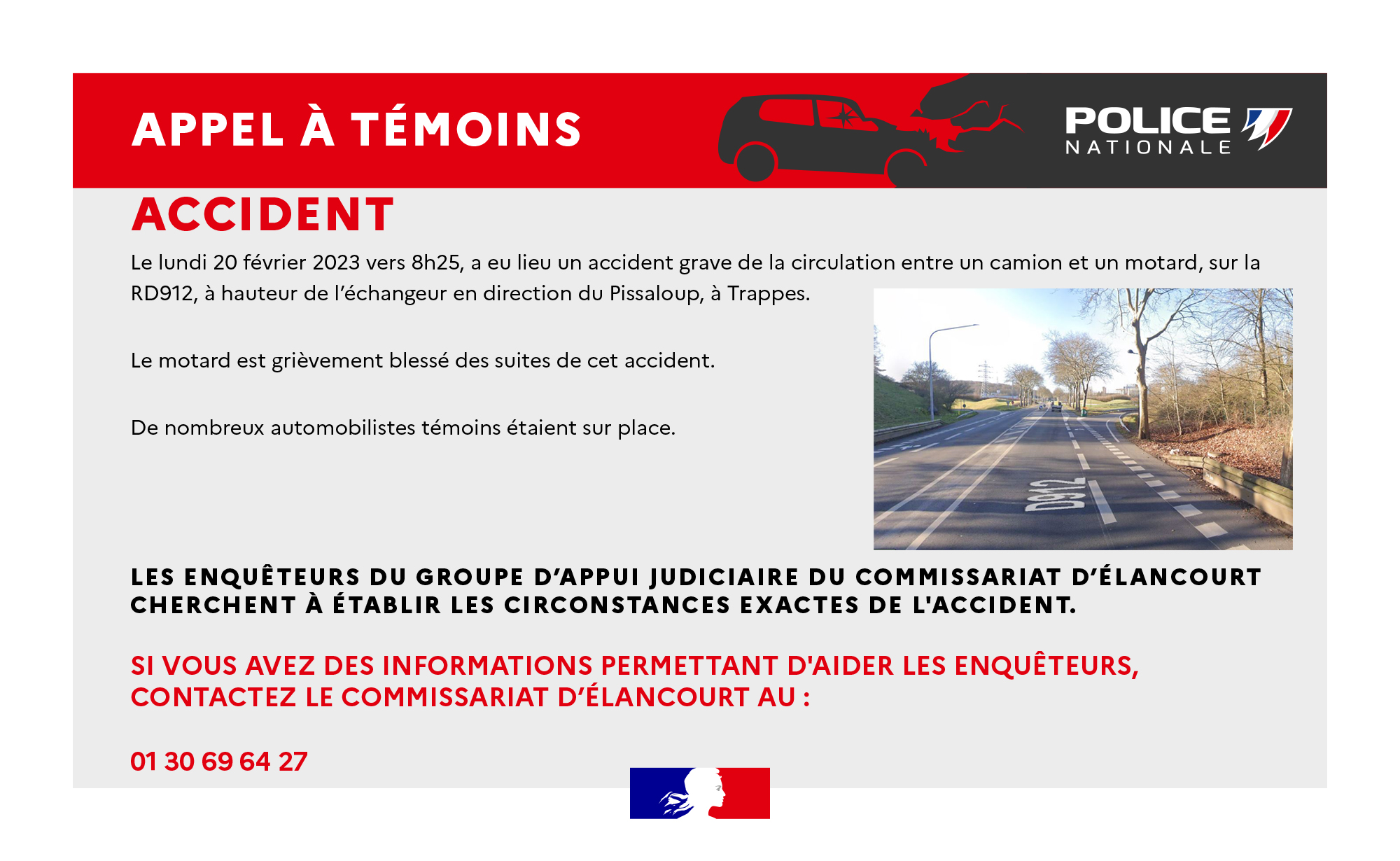 APPEL À TÉMOINS

POLICE
NATIONALE

ACCIDENT

Le lundi 20 février 2023 vers 8h25, a eu lieu un accident grave de la circulation entre un camion et un motard, sur la RD912, à hauteur de l'échangeur en direction du Pissaloup, à Trappes.

Le motard est grièvement blessé des suites de cet accident.

De nombreux automobilistes témoins étaient sur place.

D912

LES ENQUÊTEURS DU GROUPE D'APPUI JUDICIAIRE DU COMMISSARIAT D'ÉLANCOURT CHERCHENT À ÉTABLIR LES CIRCONSTANCES EXACTES DE L'ACCIDENT.

SI VOUS AVEZ DES INFORMATIONS PERMETTANT D'AIDER LES ENQUÊTEURS, CONTACTEZ LE COMMISSARIAT D'ÉLANCOURT AU :

01 30 69 64 27